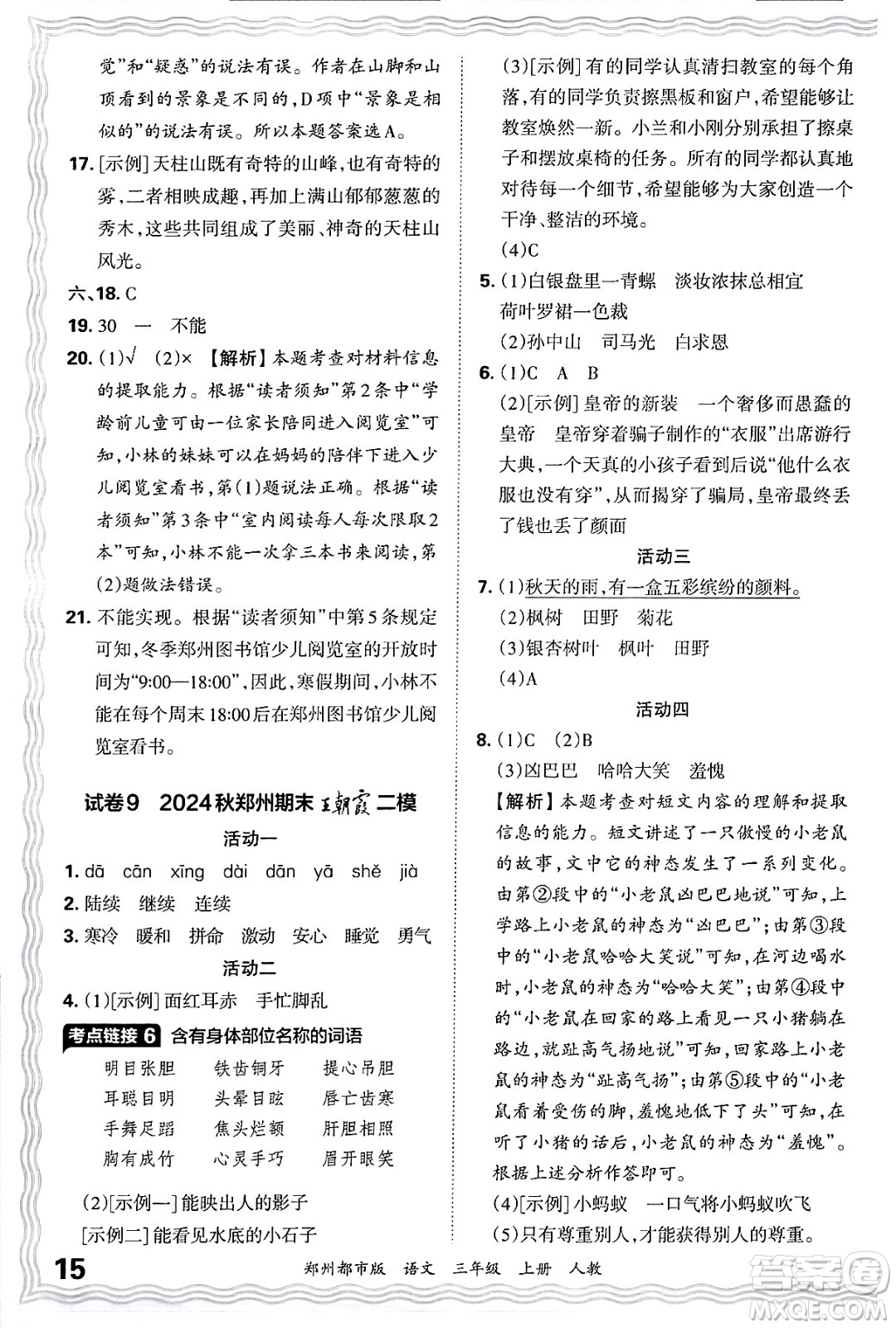 觉”和“疑惑”的说法有误。作者在山脚和山顶看到的景象是不同的，D项中“景象是相似的”的说法有误。所以本题答案选A。

17. [示例] 天柱山既有奇特的山峰，也有奇特的雾，二者相映成趣，再加上满山郁郁葱葱的秀木，这些共同组成了美丽、神奇的天柱山风光。

六、18. C

19. 30　一　不能

20. (1)√　(2)×　【解析】本题考查对材料信息的提取能力。根据“读者须知”第2条中“学龄前儿童可由一位家长陪同进入阅览室”可知，小林的妹妹可以在妈妈的陪伴下进入少儿阅览室看书，第(1)题说法正确。根据“读者须知”第3条中“室内阅读每人每次限取2本”可知，小林不能一次拿三本书来阅读，第(2)题做法错误。

21. 不能实现。根据“读者须知”中第5条规定可知，冬季郑州图书馆少儿阅览室的开放时间为“9:00—18:00”，因此，寒假期间，小林不能在每个周末18:00后在郑州图书馆少儿阅览室看书。

试卷9　2024秋郑州期末 王朝霞 二模

活动一

1. dā　cān　xīng　dài　dān　yā　shě　jià

2. 陆续　继续　连续

3. 寒冷　暖和　拼命　激动　安心　睡觉　勇气

活动二

4. (1)[示例] 面红耳赤　手忙脚乱

考点链接 6　含有身体部位名称的词语

明目张胆　铁齿铜牙　提心吊胆
耳聪目明　头晕目眩　唇亡齿寒
手舞足蹈　焦头烂额　肝胆相照
胸有成竹　心灵手巧　眉开眼笑

(2)[示例一] 能映出人的影子
[示例二] 能看见水底的小石子

(3)[示例] 有的同学认真清扫教室的每个角落，有的同学负责擦黑板和窗户，希望能够让教室焕然一新。小兰和小刚分别承担了擦桌子和摆放桌椅的任务。所有的同学都认真地对待每一个细节，希望能够为大家创造一个干净、整洁的环境。

(4)C

5. (1)白银盘里一青螺　淡妆浓抹总相宜
荷叶罗裙一色裁
(2)孙中山　司马光　白求恩

6. (1)C　A　B
(2)[示例] 皇帝的新装　一个奢侈而愚蠢的皇帝　皇帝穿着骗子制作的“衣服”出席游行大典，一个天真的小孩子看到后说“他什么衣服也没有穿”，从而揭穿了骗局，皇帝最终丢了钱也丢了颜面

活动三

7. (1)秋天的雨，有一盒五彩缤纷的颜料。
(2)枫树　田野　菊花
(3)银杏树叶　枫叶　田野
(4)A

活动四

8. (1)C　(2)B
(3)凶巴巴　哈哈大笑　羞愧
【解析】本题考查对短文内容的理解和提取信息的能力。短文讲述了一只傲慢的小老鼠的故事，文中它的神态发生了一系列变化。由第②段中的“小老鼠凶巴巴地说”可知，上学路上小老鼠的神态为“凶巴巴”；由第③段中的“小老鼠哈哈大笑说”可知，在河边喝水时，小老鼠的神态为“哈哈大笑”；由第④段中的“小老鼠在回家的路上看见一只小猪躺在路边，就趾高气扬地说”可知，回家路上小老鼠的神态为“趾高气扬”；由第⑤段中的“小老鼠看着受伤的脚，羞愧地低下了头”可知，在听了小猪的话后，小老鼠的神态为“羞愧”。根据上述分析作答即可。
(4)[示例] 小蚂蚁　一口气将小蚂蚁吹飞
(5)只有尊重别人，才能获得别人的尊重。

15　郑州都市版　语文　三年级　上册　人教

答案圈 MXQE.COM